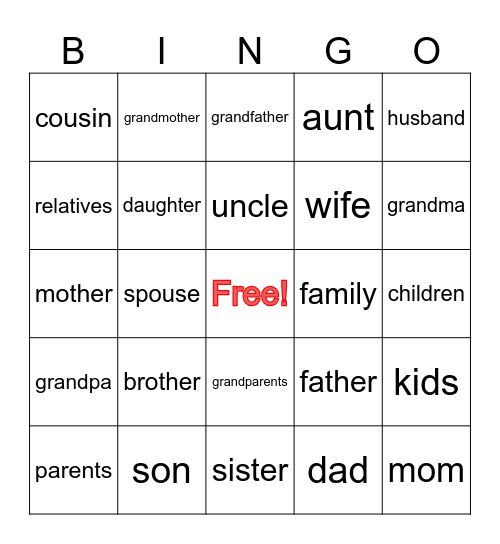 | B | I | N | G | O |
|---|---|---|---|---|
| cousin | grandmother | grandfather | aunt | husband |
| relatives | daughter | uncle | wife | grandma |
| mother | spouse | Free! | family | children |
| grandpa | brother | grandparents | father | kids |
| parents | son | sister | dad | mom |